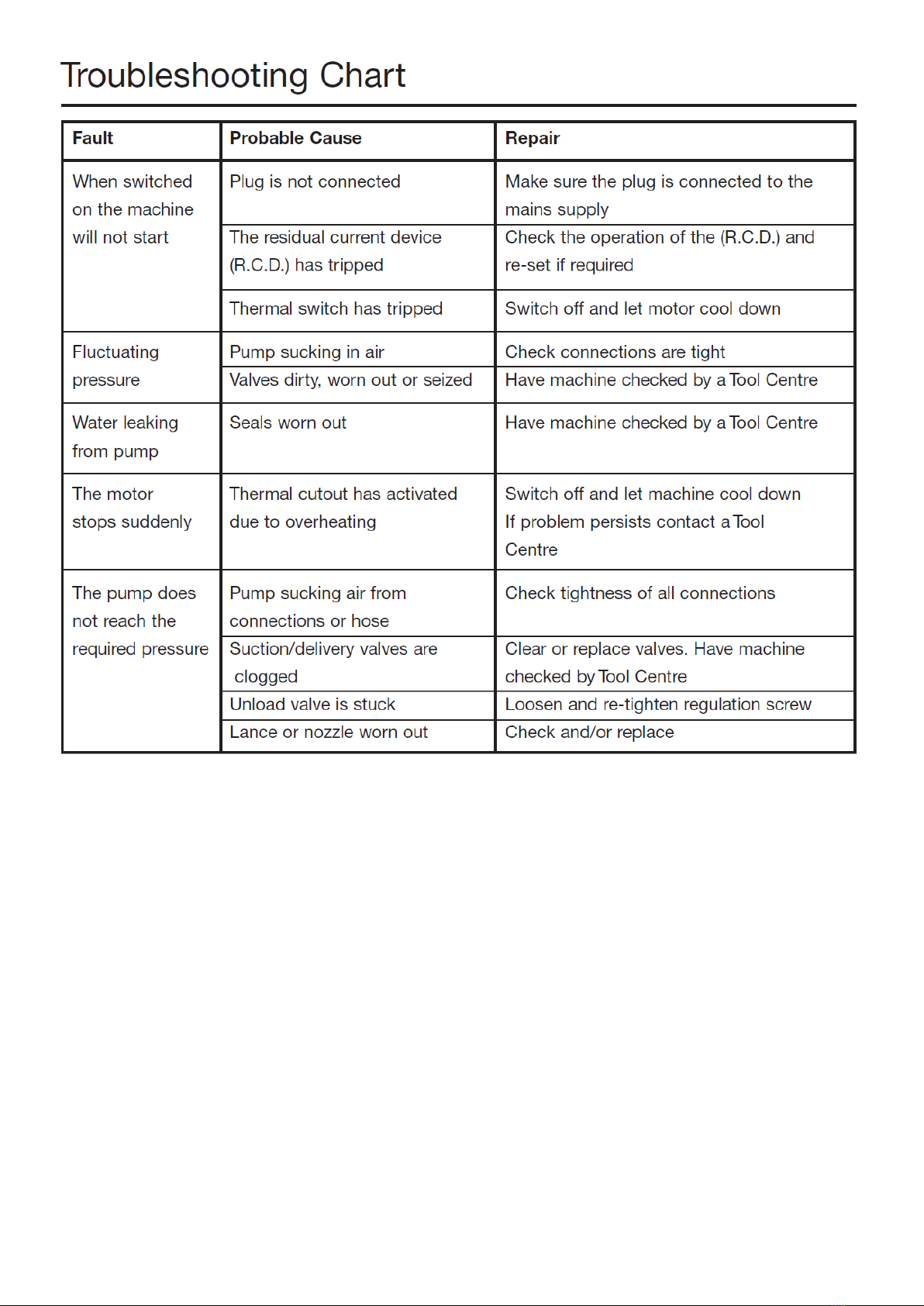 Troubleshooting Chart

| Fault | Probable Cause | Repair |
|---|---|---|
| When switched on the machine will not start | Plug is not connected | Make sure the plug is connected to the mains supply |
| | The residual current device (R.C.D.) has tripped | Check the operation of the (R.C.D.) and re-set if required |
| | Thermal switch has tripped | Switch off and let motor cool down |
| Fluctuating pressure | Pump sucking in air | Check connections are tight |
| | Valves dirty, worn out or seized | Have machine checked by a Tool Centre |
| Water leaking from pump | Seals worn out | Have machine checked by a Tool Centre |
| The motor stops suddenly | Thermal cutout has activated due to overheating | Switch off and let machine cool down If problem persists contact a Tool Centre |
| The pump does not reach the required pressure | Pump sucking air from connections or hose | Check tightness of all connections |
| | Suction/delivery valves are clogged | Clear or replace valves. Have machine checked by Tool Centre |
| | Unload valve is stuck | Loosen and re-tighten regulation screw |
| | Lance or nozzle worn out | Check and/or replace |